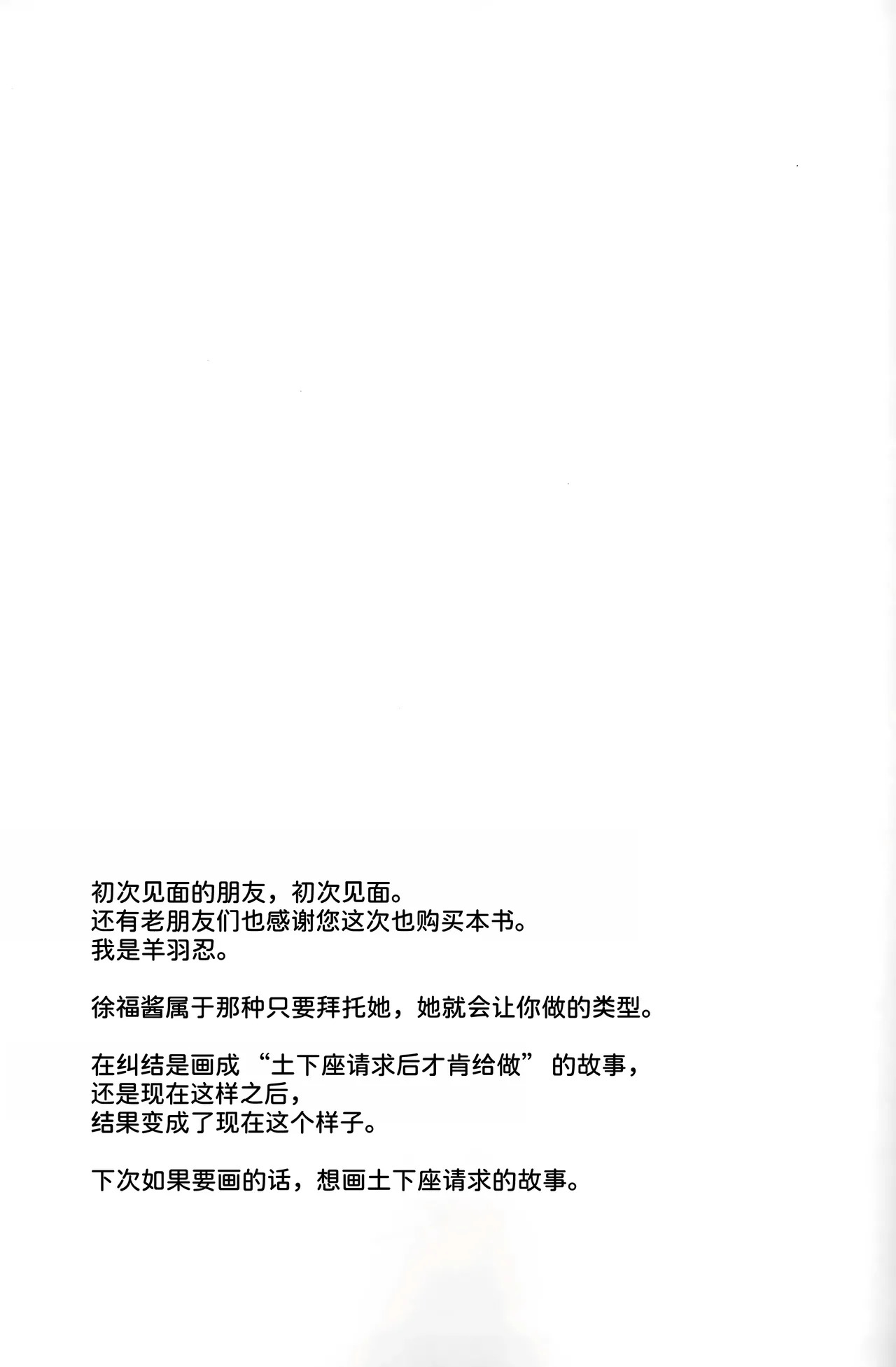 初次见面的朋友，初次见面。
还有老朋友们也感谢您这次也购买本书。
我是羊羽忍。

徐福酱属于那种只要拜托她，她就会让你做的类型。

在纠结是画成“土下座请求后才肯给做”的故事，
还是现在这样之后，
结果变成了现在这个样子。

下次如果要画的话，想画土下座请求的故事。